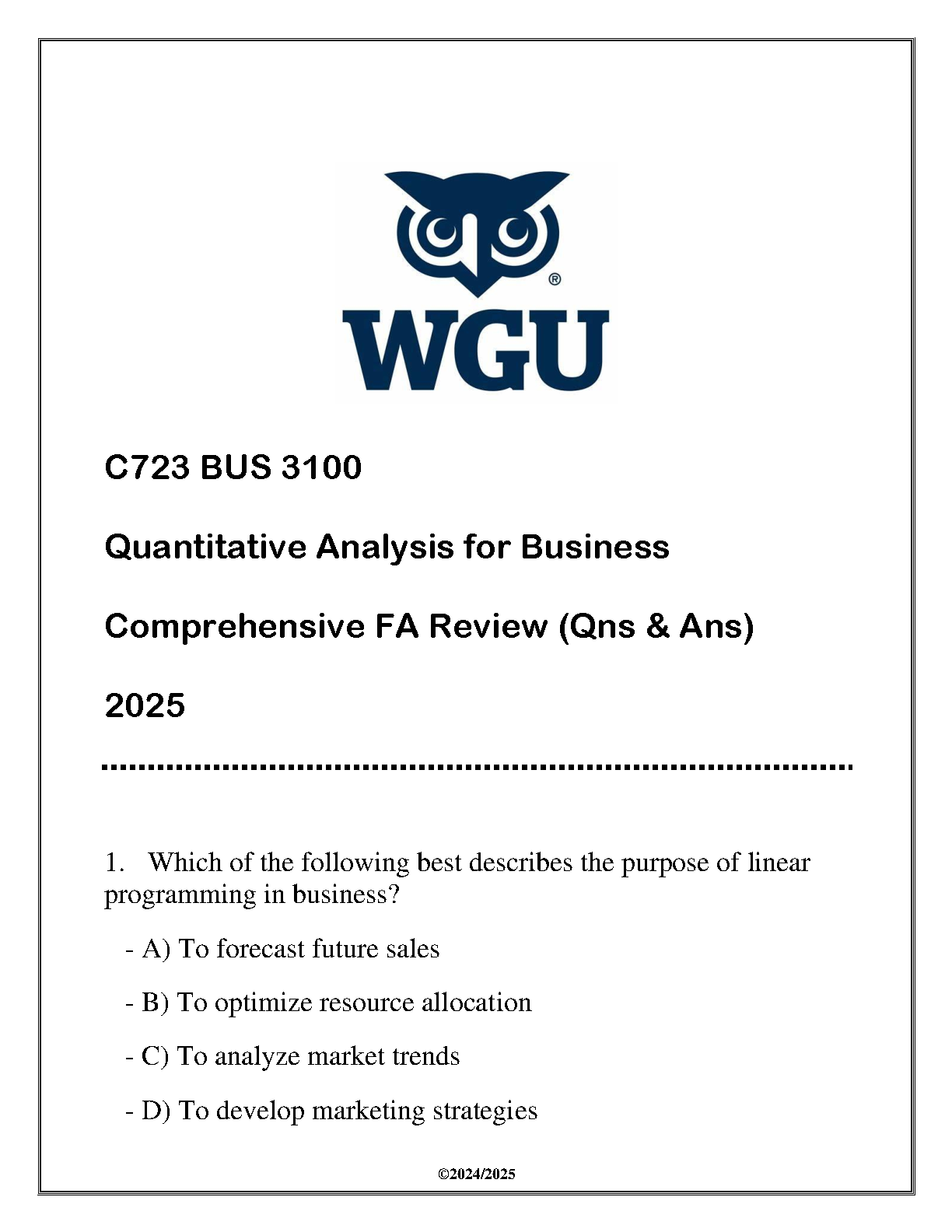 ®
WGU

C723 BUS 3100

Quantitative Analysis for Business

Comprehensive FA Review (Qns & Ans)

2025

1. Which of the following best describes the purpose of linear programming in business?

- A) To forecast future sales

- B) To optimize resource allocation

- C) To analyze market trends

- D) To develop marketing strategies

©2024/2025